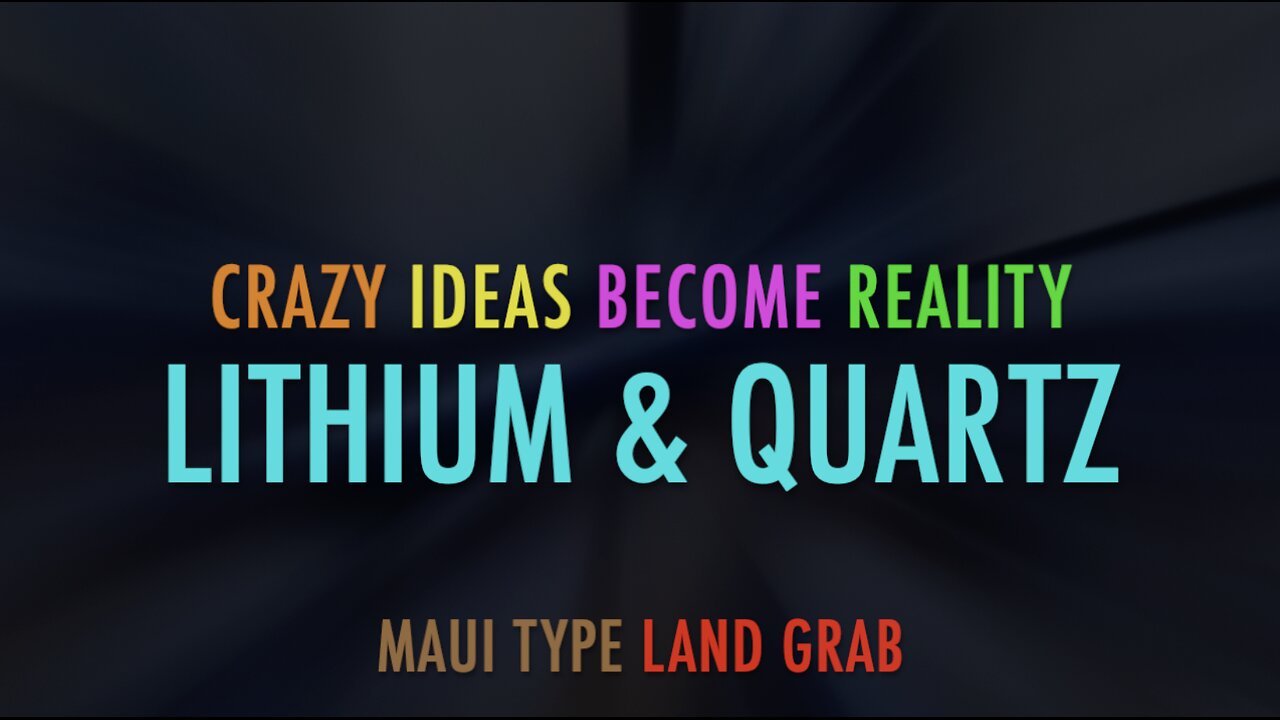 CRAZY IDEAS BECOME REALITY
LITHIUM & QUARTZ

MAUI TYPE LAND GRAB